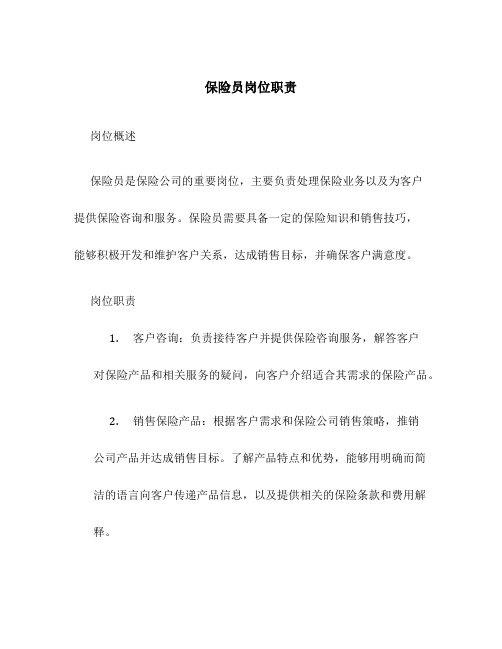 保险员岗位职责

岗位概述

保险员是保险公司的重要岗位，主要负责处理保险业务以及为客户提供保险咨询和服务。保险员需要具备一定的保险知识和销售技巧，能够积极开发和维护客户关系，达成销售目标，并确保客户满意度。

岗位职责

1. 客户咨询：负责接待客户并提供保险咨询服务，解答客户对保险产品和相关服务的疑问，向客户介绍适合其需求的保险产品。

2. 销售保险产品：根据客户需求和保险公司销售策略，推销公司产品并达成销售目标。了解产品特点和优势，能够用明确而简洁的语言向客户传递产品信息，以及提供相关的保险条款和费用解释。